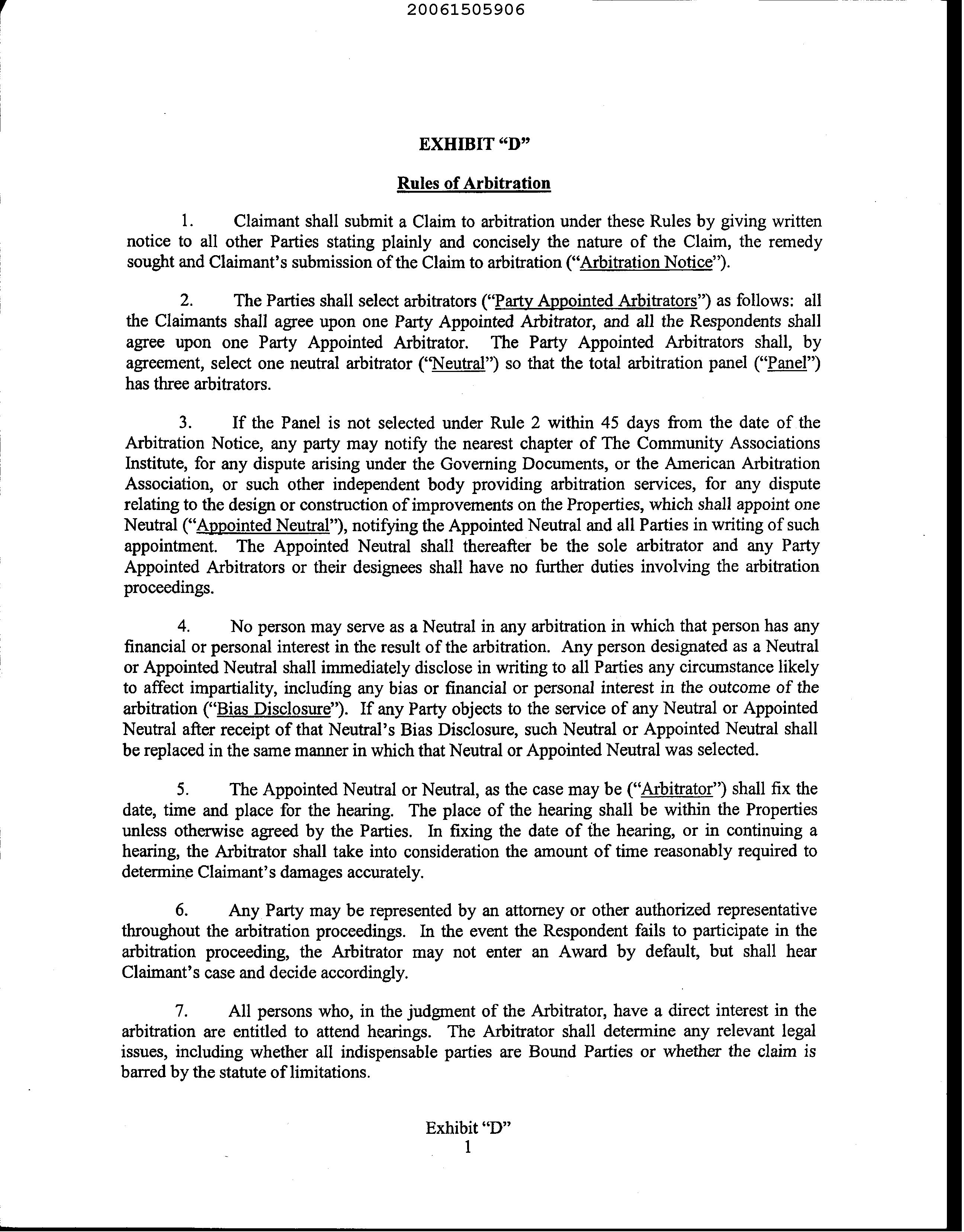 20061505906

EXHIBIT "D"

Rules of Arbitration

1. Claimant shall submit a Claim to arbitration under these Rules by giving written notice to all other Parties stating plainly and concisely the nature of the Claim, the remedy sought and Claimant's submission of the Claim to arbitration ("Arbitration Notice").

2. The Parties shall select arbitrators ("Party Appointed Arbitrators") as follows: all the Claimants shall agree upon one Party Appointed Arbitrator, and all the Respondents shall agree upon one Party Appointed Arbitrator. The Party Appointed Arbitrators shall, by agreement, select one neutral arbitrator ("Neutral") so that the total arbitration panel ("Panel") has three arbitrators.

3. If the Panel is not selected under Rule 2 within 45 days from the date of the Arbitration Notice, any party may notify the nearest chapter of The Community Associations Institute, for any dispute arising under the Governing Documents, or the American Arbitration Association, or such other independent body providing arbitration services, for any dispute relating to the design or construction of improvements on the Properties, which shall appoint one Neutral ("Appointed Neutral"), notifying the Appointed Neutral and all Parties in writing of such appointment. The Appointed Neutral shall thereafter be the sole arbitrator and any Party Appointed Arbitrators or their designees shall have no further duties involving the arbitration proceedings.

4. No person may serve as a Neutral in any arbitration in which that person has any financial or personal interest in the result of the arbitration. Any person designated as a Neutral or Appointed Neutral shall immediately disclose in writing to all Parties any circumstance likely to affect impartiality, including any bias or financial or personal interest in the outcome of the arbitration ("Bias Disclosure"). If any Party objects to the service of any Neutral or Appointed Neutral after receipt of that Neutral's Bias Disclosure, such Neutral or Appointed Neutral shall be replaced in the same manner in which that Neutral or Appointed Neutral was selected.

5. The Appointed Neutral or Neutral, as the case may be ("Arbitrator") shall fix the date, time and place for the hearing. The place of the hearing shall be within the Properties unless otherwise agreed by the Parties. In fixing the date of the hearing, or in continuing a hearing, the Arbitrator shall take into consideration the amount of time reasonably required to determine Claimant's damages accurately.

6. Any Party may be represented by an attorney or other authorized representative throughout the arbitration proceedings. In the event the Respondent fails to participate in the arbitration proceeding, the Arbitrator may not enter an Award by default, but shall hear Claimant's case and decide accordingly.

7. All persons who, in the judgment of the Arbitrator, have a direct interest in the arbitration are entitled to attend hearings. The Arbitrator shall determine any relevant legal issues, including whether all indispensable parties are Bound Parties or whether the claim is barred by the statute of limitations.

Exhibit "D"
1